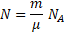 $N = \frac{m}{\mu} N_A$